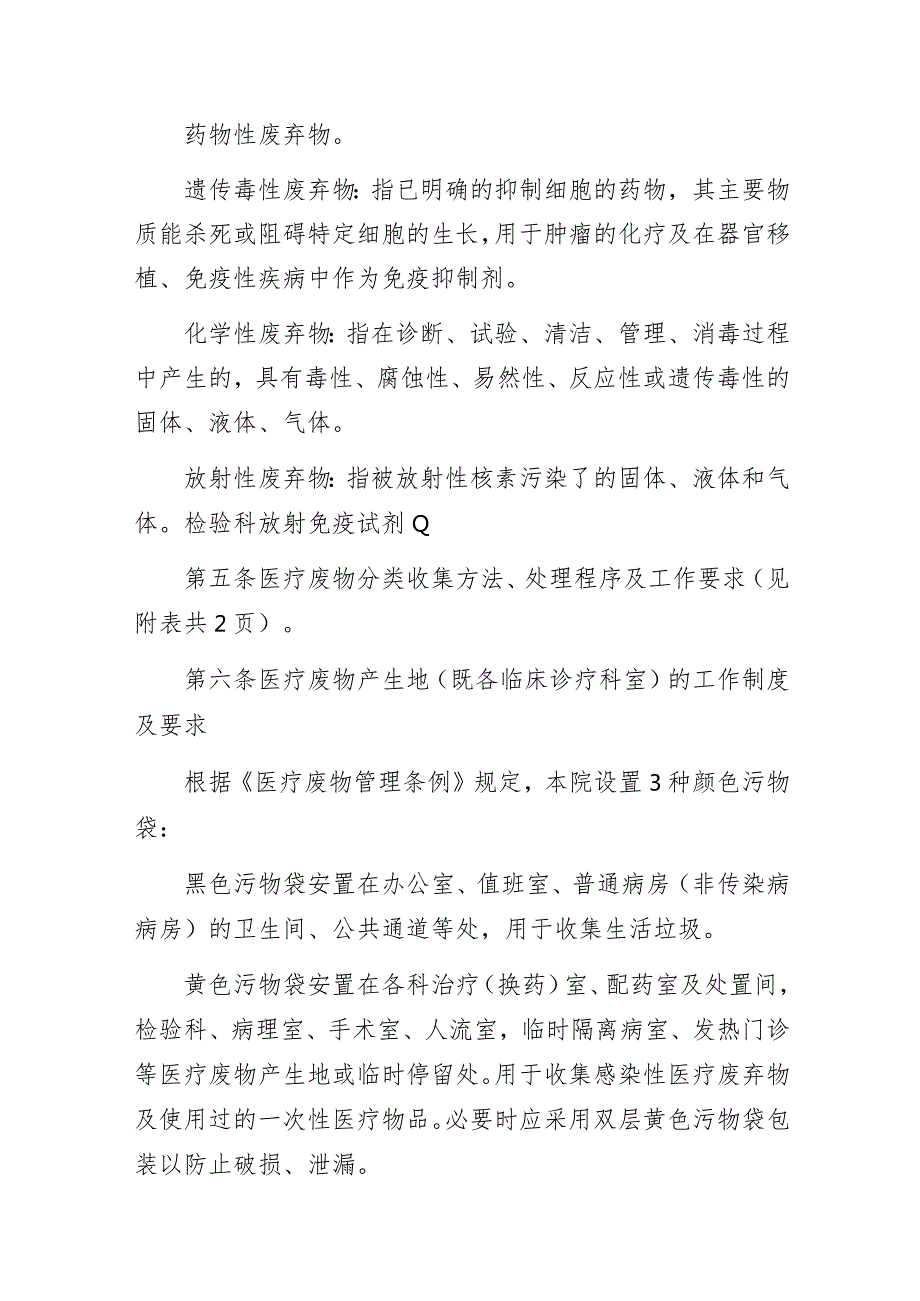 药物性废弃物。

遗传毒性废弃物:指已明确的抑制细胞的药物，其主要物质能杀死或阻碍特定细胞的生长,用于肿瘤的化疗及在器官移植、免疫性疾病中作为免疫抑制剂。

化学性废弃物:指在诊断、试验、清洁、管理、消毒过程中产生的，具有毒性、腐蚀性、易然性、反应性或遗传毒性的固体、液体、气体。

放射性废弃物:指被放射性核素污染了的固体、液体和气体。检验科放射免疫试剂Q

第五条医疗废物分类收集方法、处理程序及工作要求（见附表共2页）。

第六条医疗废物产生地（既各临床诊疗科室）的工作制度及要求

根据《医疗废物管理条例》规定，本院设置3种颜色污物袋:

黑色污物袋安置在办公室、值班室、普通病房（非传染病病房）的卫生间、公共通道等处，用于收集生活垃圾。

黄色污物袋安置在各科治疗（换药）室、配药室及处置间，检验科、病理室、手术室、人流室，临时隔离病室、发热门诊等医疗废物产生地或临时停留处。用于收集感染性医疗废弃物及使用过的一次性医疗物品。必要时应采用双层黄色污物袋包装以防止破损、泄漏。